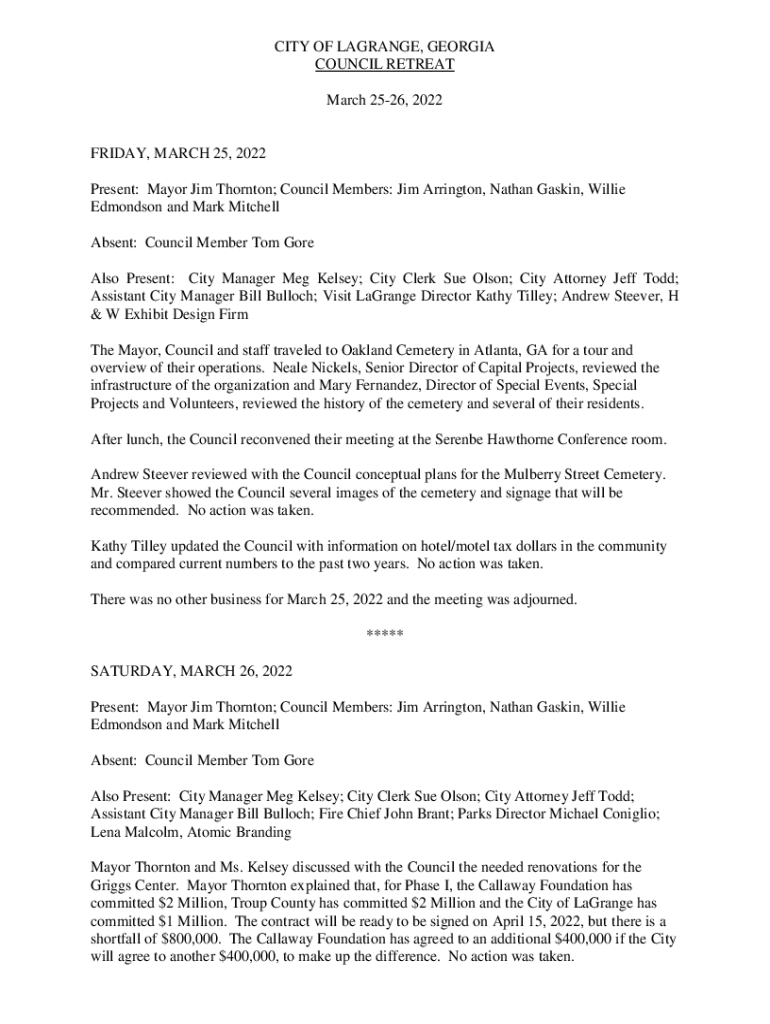 CITY OF LAGRANGE, GEORGIA
COUNCIL RETREAT

March 25-26, 2022

FRIDAY, MARCH 25, 2022

Present: Mayor Jim Thornton; Council Members: Jim Arrington, Nathan Gaskin, Willie Edmondson and Mark Mitchell

Absent: Council Member Tom Gore

Also Present: City Manager Meg Kelsey; City Clerk Sue Olson; City Attorney Jeff Todd; Assistant City Manager Bill Bulloch; Visit LaGrange Director Kathy Tilley; Andrew Steever, H & W Exhibit Design Firm

The Mayor, Council and staff traveled to Oakland Cemetery in Atlanta, GA for a tour and overview of their operations. Neale Nickels, Senior Director of Capital Projects, reviewed the infrastructure of the organization and Mary Fernandez, Director of Special Events, Special Projects and Volunteers, reviewed the history of the cemetery and several of their residents.

After lunch, the Council reconvened their meeting at the Serenbe Hawthorne Conference room.

Andrew Steever reviewed with the Council conceptual plans for the Mulberry Street Cemetery. Mr. Steever showed the Council several images of the cemetery and signage that will be recommended. No action was taken.

Kathy Tilley updated the Council with information on hotel/motel tax dollars in the community and compared current numbers to the past two years. No action was taken.

There was no other business for March 25, 2022 and the meeting was adjourned.

*****

SATURDAY, MARCH 26, 2022

Present: Mayor Jim Thornton; Council Members: Jim Arrington, Nathan Gaskin, Willie Edmondson and Mark Mitchell

Absent: Council Member Tom Gore

Also Present: City Manager Meg Kelsey; City Clerk Sue Olson; City Attorney Jeff Todd; Assistant City Manager Bill Bulloch; Fire Chief John Brant; Parks Director Michael Coniglio; Lena Malcolm, Atomic Branding

Mayor Thornton and Ms. Kelsey discussed with the Council the needed renovations for the Griggs Center. Mayor Thornton explained that, for Phase I, the Callaway Foundation has committed $2 Million, Troup County has committed $2 Million and the City of LaGrange has committed $1 Million. The contract will be ready to be signed on April 15, 2022, but there is a shortfall of $800,000. The Callaway Foundation has agreed to an additional $400,000 if the City will agree to another $400,000, to make up the difference. No action was taken.